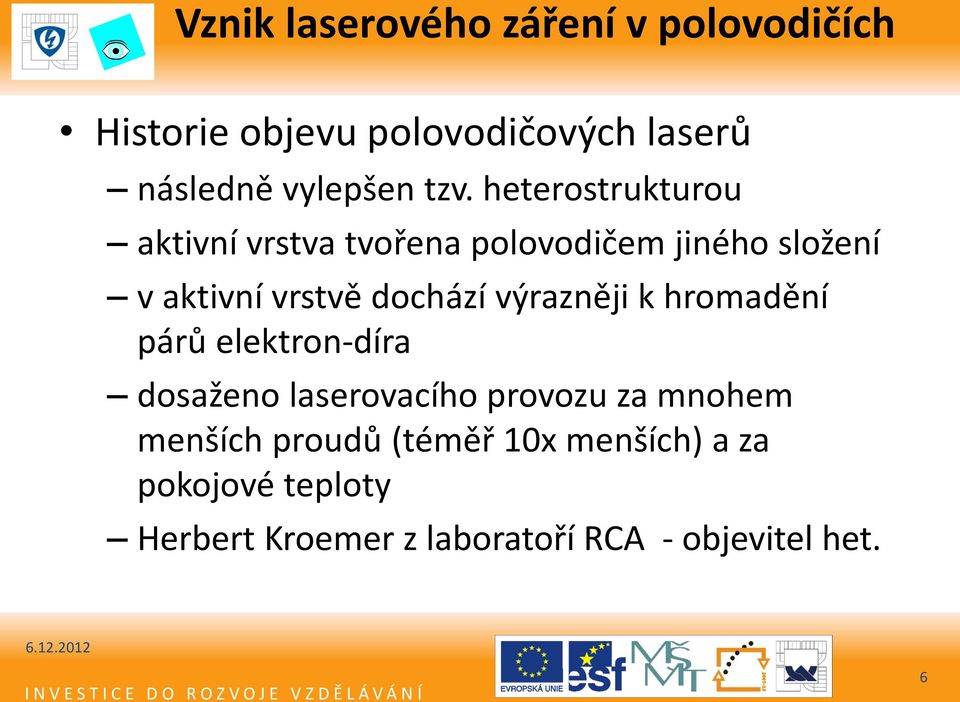 Vznik laserového záření v polovodičích

• Historie objevu polovodičových laserů
– následně vylepšen tzv. heterostrukturou
– aktivní vrstva tvořena polovodičem jiného složení
– v aktivní vrstvě dochází výrazněji k hromadění párů elektron-díra
– dosaženo laserovacího provozu za mnohem menších proudů (téměř 10x menších) a za pokojové teploty
– Herbert Kroemer z laboratoří RCA - objevitel het.

6.12.2012
INVESTICE DO ROZVOJE VZDĚLÁVÁNÍ
EVROPSKÁ UNIE
esf
MŠMT
6